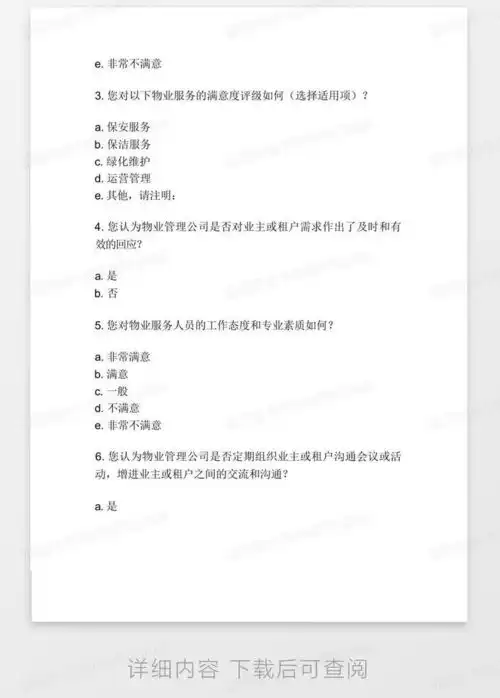 e. 非常不满意

3. 您对以下物业服务的满意度评级如何（选择适用项）？

a. 保安服务
b. 保洁服务
c. 绿化维护
d. 运营管理
e. 其他，请注明：

4. 您认为物业管理公司是否对业主或租户需求作出了及时和有效的回应？

a. 是
b. 否

5. 您对物业服务人员的工作态度和专业素质如何？

a. 非常满意
b. 满意
c. 一般
d. 不满意
e. 非常不满意

6. 您认为物业管理公司是否定期组织业主或租户沟通会议或活动，增进业主或租户之间的交流和沟通？

a. 是

详细内容 下载后可查阅